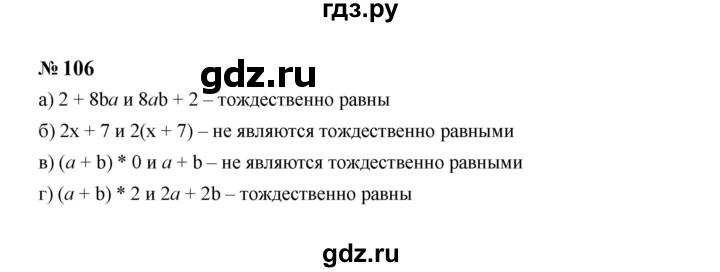 гдз.ру

№ 106

gdz.ru

а) $2 + 8ba$ и $8ab + 2$ – тождественно равны

б) $2x + 7$ и $2(x + 7)$ – не являются тождественно равными

в) $(a + b) * 0$ и $a + b$ – не являются тождественно равными

г) $(a + b) * 2$ и $2a + 2b$ – тождественно равны

gdz.ru